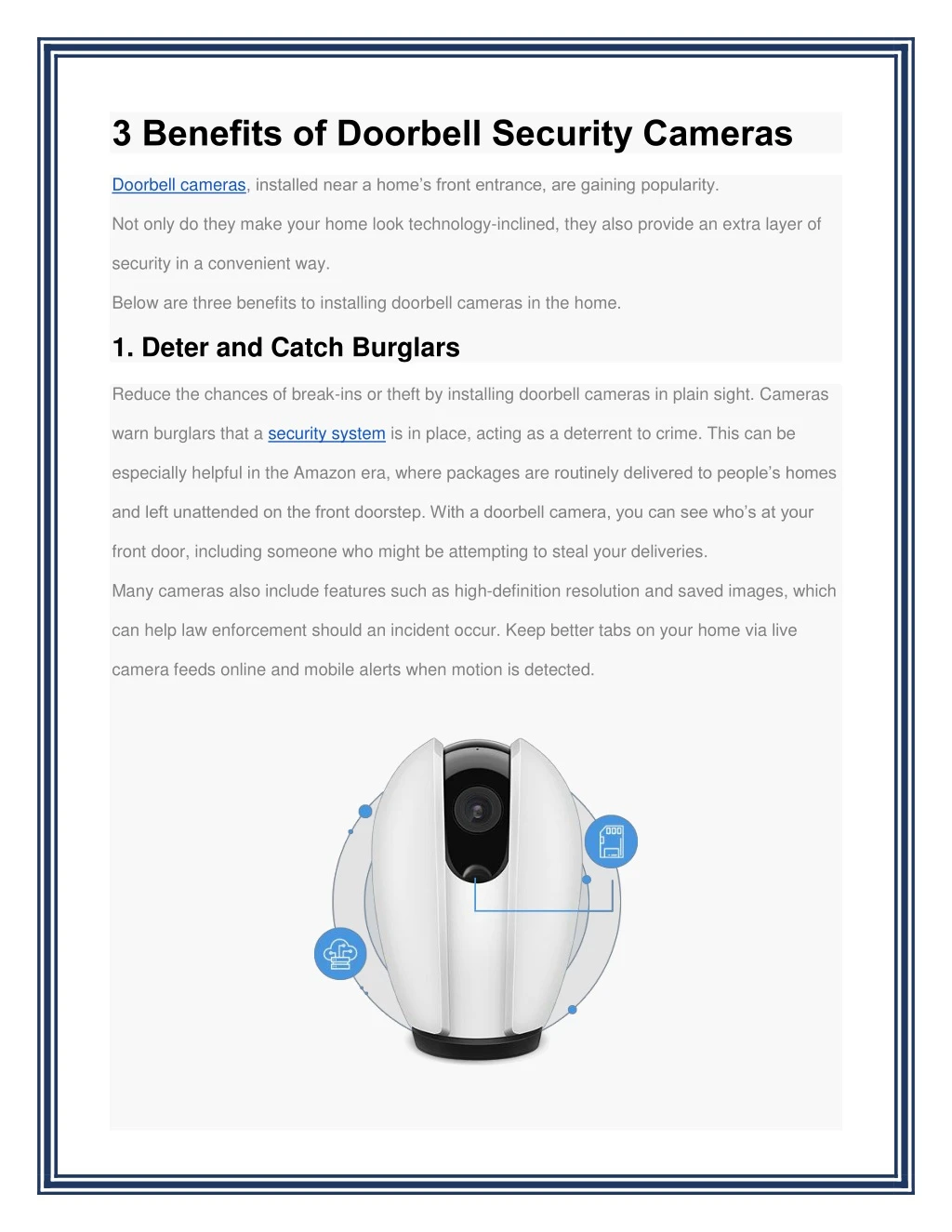 3 Benefits of Doorbell Security Cameras

Doorbell cameras, installed near a home's front entrance, are gaining popularity.

Not only do they make your home look technology-inclined, they also provide an extra layer of security in a convenient way.

Below are three benefits to installing doorbell cameras in the home.

1. Deter and Catch Burglars

Reduce the chances of break-ins or theft by installing doorbell cameras in plain sight. Cameras warn burglars that a security system is in place, acting as a deterrent to crime. This can be especially helpful in the Amazon era, where packages are routinely delivered to people's homes and left unattended on the front doorstep. With a doorbell camera, you can see who's at your front door, including someone who might be attempting to steal your deliveries.

Many cameras also include features such as high-definition resolution and saved images, which can help law enforcement should an incident occur. Keep better tabs on your home via live camera feeds online and mobile alerts when motion is detected.